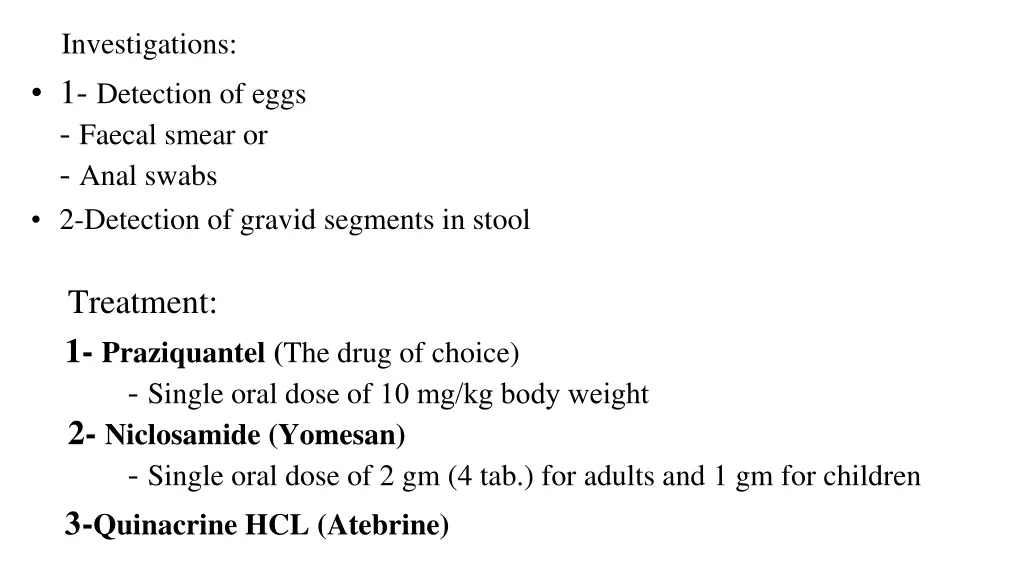 Investigations:

• 1- Detection of eggs
- Faecal smear or
- Anal swabs

• 2-Detection of gravid segments in stool

Treatment:

1- Praziquantel (The drug of choice)
- Single oral dose of 10 mg/kg body weight

2- Niclosamide (Yomesan)
- Single oral dose of 2 gm (4 tab.) for adults and 1 gm for children

3-Quinacrine HCL (Atebrine)